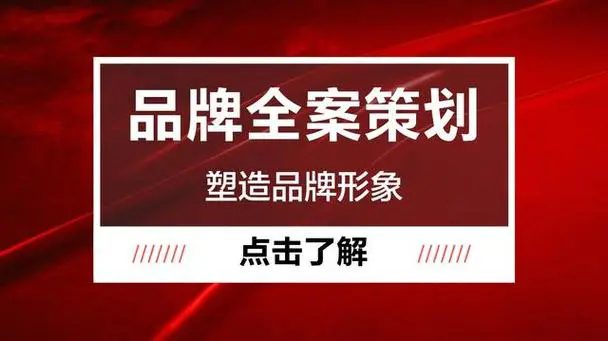 品牌全案策划

塑造品牌形象

/////// 点击了解 ///////